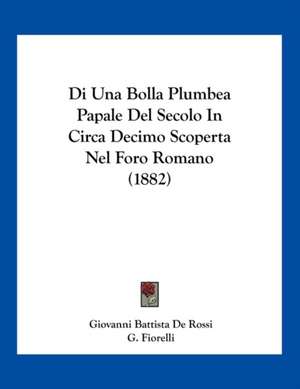 Di Una Bolla Plumbea Papale Del Secolo In Circa Decimo Scoperta Nel Foro Romano (1882)

Giovanni Battista De Rossi
G. Fiorelli